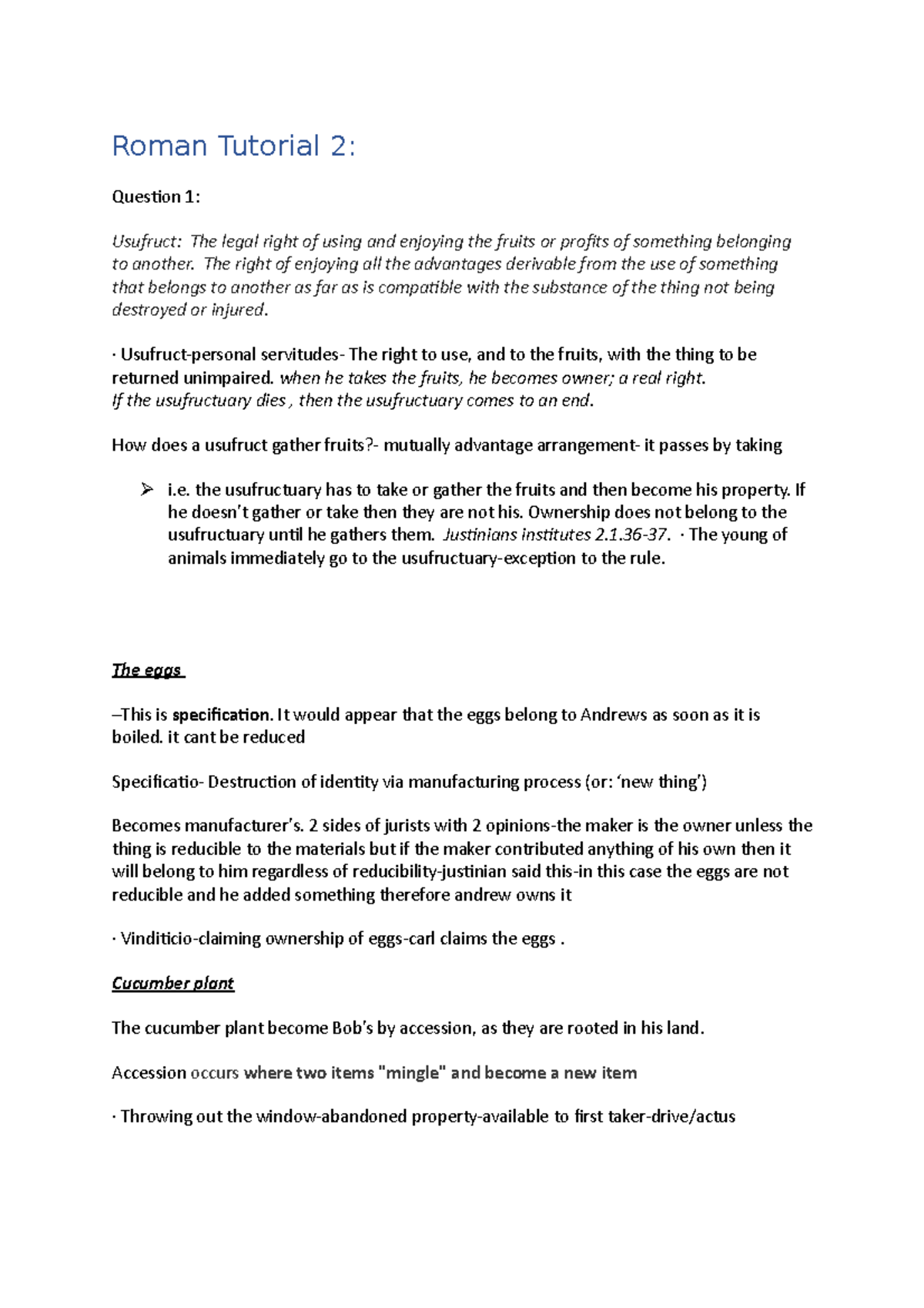 Roman Tutorial 2:

Question 1:

Usufruct: The legal right of using and enjoying the fruits or profits of something belonging to another. The right of enjoying all the advantages derivable from the use of something that belongs to another as far as is compatible with the substance of the thing not being destroyed or injured.

· Usufruct-personal servitudes- The right to use, and to the fruits, with the thing to be returned unimpaired. when he takes the fruits, he becomes owner; a real right.
If the usufructuary dies , then the usufructuary comes to an end.

How does a usufruct gather fruits?- mutually advantage arrangement- it passes by taking

➢ i.e. the usufructuary has to take or gather the fruits and then become his property. If he doesn't gather or take then they are not his. Ownership does not belong to the usufructuary until he gathers them. Justinians institutes 2.1.36-37. · The young of animals immediately go to the usufructuary-exception to the rule.

The eggs

–This is specification. It would appear that the eggs belong to Andrews as soon as it is boiled. it cant be reduced

Specificatio- Destruction of identity via manufacturing process (or: 'new thing')

Becomes manufacturer's. 2 sides of jurists with 2 opinions-the maker is the owner unless the thing is reducible to the materials but if the maker contributed anything of his own then it will belong to him regardless of reducibility-justinian said this-in this case the eggs are not reducible and he added something therefore andrew owns it

· Vinditicio-claiming ownership of eggs-carl claims the eggs .

Cucumber plant

The cucumber plant become Bob's by accession, as they are rooted in his land.

Accession occurs where two items "mingle" and become a new item

· Throwing out the window-abandoned property-available to first taker-drive/actus